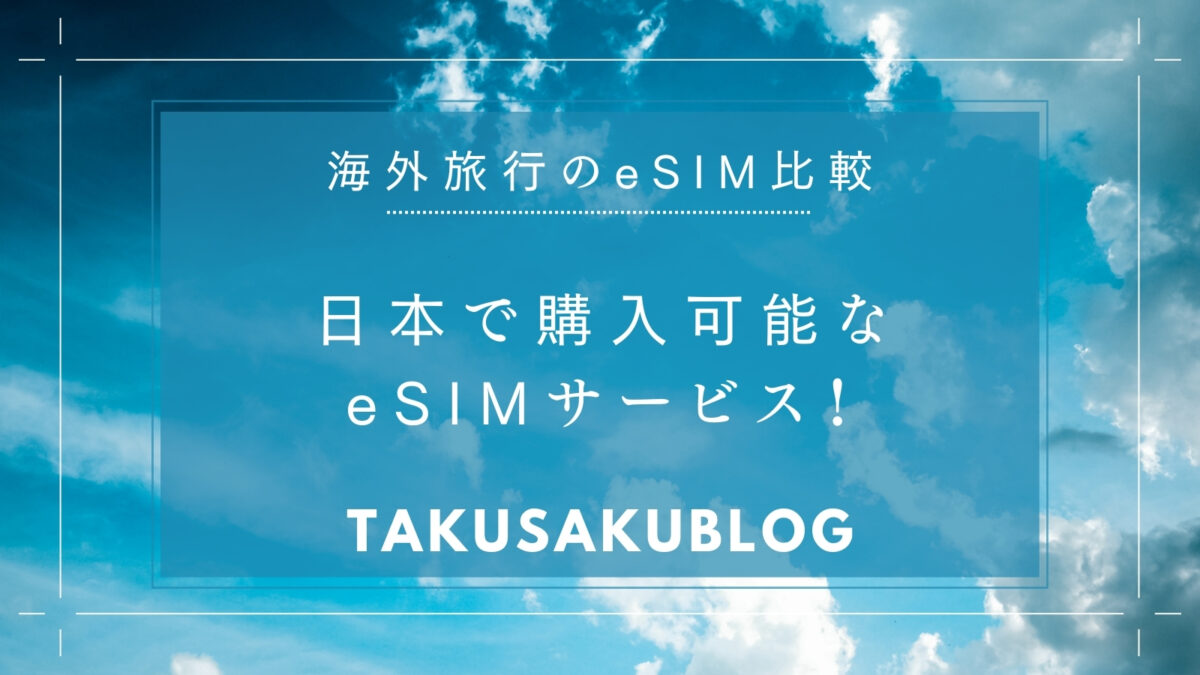 海外旅行のeSIM比較

日本で購入可能な
eSIMサービス！

TAKUSAKUBLOG